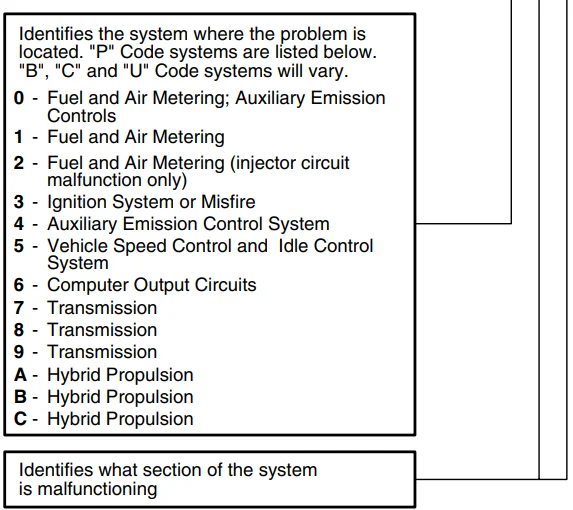 Identifies the system where the problem is located. "P" Code systems are listed below. "B", "C" and "U" Code systems will vary.

0 - Fuel and Air Metering; Auxiliary Emission Controls
1 - Fuel and Air Metering
2 - Fuel and Air Metering (injector circuit malfunction only)
3 - Ignition System or Misfire
4 - Auxiliary Emission Control System
5 - Vehicle Speed Control and Idle Control System
6 - Computer Output Circuits
7 - Transmission
8 - Transmission
9 - Transmission
A - Hybrid Propulsion
B - Hybrid Propulsion
C - Hybrid Propulsion

Identifies what section of the system is malfunctioning